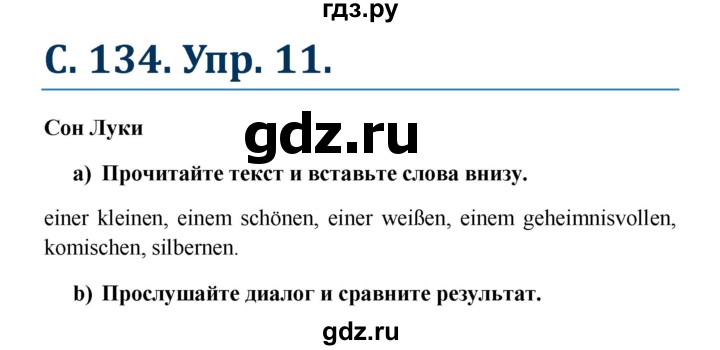 гдз.ру

С. 134. Упр. 11.

Сон Луки

gdz.ru

a) Прочитайте текст и вставьте слова внизу.

einer kleinen, einem schönen, einer weißen, einem geheimnisvollen, komischen, silbernen.

b) Прослушайте диалог и сравните результат.

gdz.ru